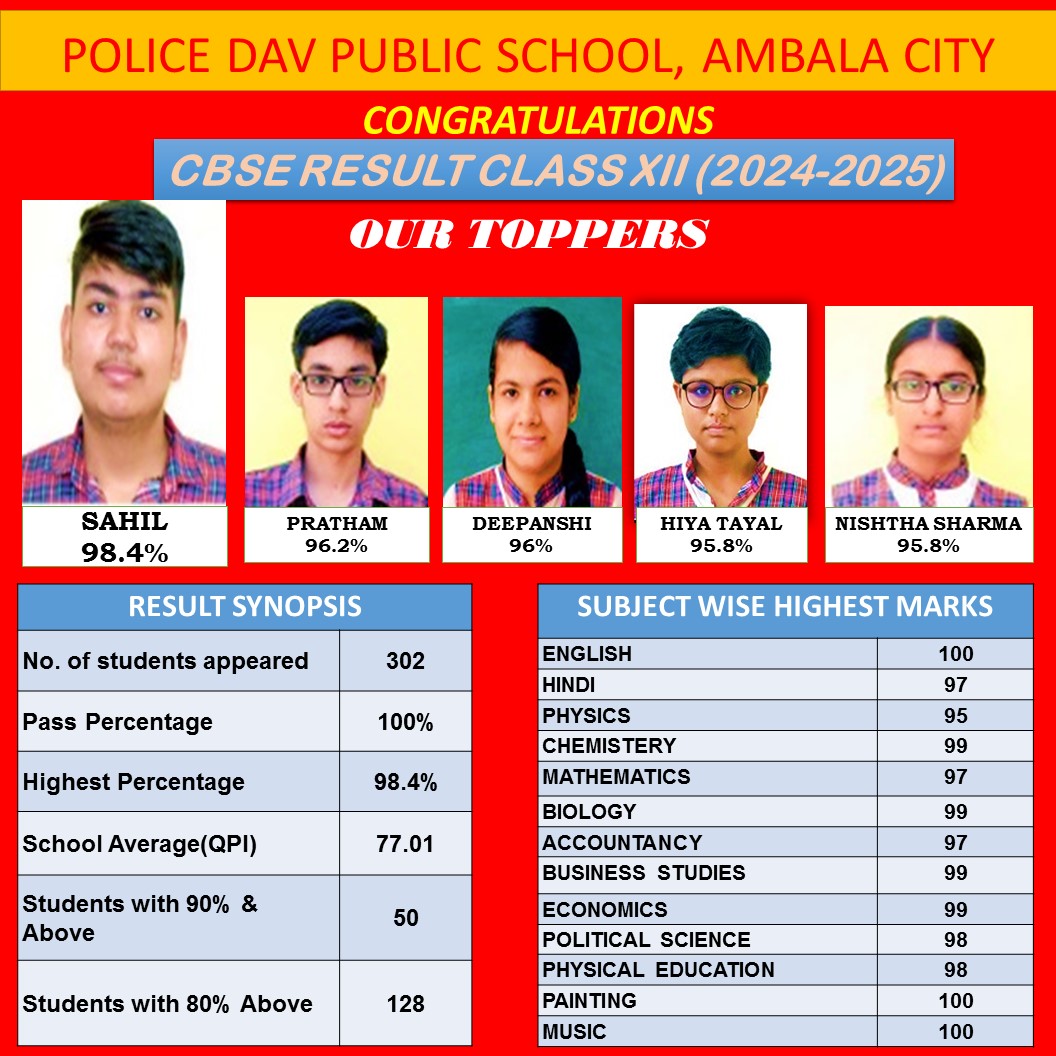 POLICE DAV PUBLIC SCHOOL, AMBALA CITY

CONGRATULATIONS

CBSE RESULT CLASS XII (2024-2025)

OUR TOPPERS

SAHIL
98.4%

PRATHAM
96.2%

DEEPANSHI
96%

HIYA TAYAL
95.8%

NISHTHA SHARMA
95.8%

| RESULT SYNOPSIS | |
|---|---|
| No. of students appeared | 302 |
| Pass Percentage | 100% |
| Highest Percentage | 98.4% |
| School Average(QPI) | 77.01 |
| Students with 90% & Above | 50 |
| Students with 80% Above | 128 |

| SUBJECT WISE HIGHEST MARKS | |
|---|---|
| ENGLISH | 100 |
| HINDI | 97 |
| PHYSICS | 95 |
| CHEMISTERY | 99 |
| MATHEMATICS | 97 |
| BIOLOGY | 99 |
| ACCOUNTANCY | 97 |
| BUSINESS STUDIES | 99 |
| ECONOMICS | 99 |
| POLITICAL SCIENCE | 98 |
| PHYSICAL EDUCATION | 98 |
| PAINTING | 100 |
| MUSIC | 100 |